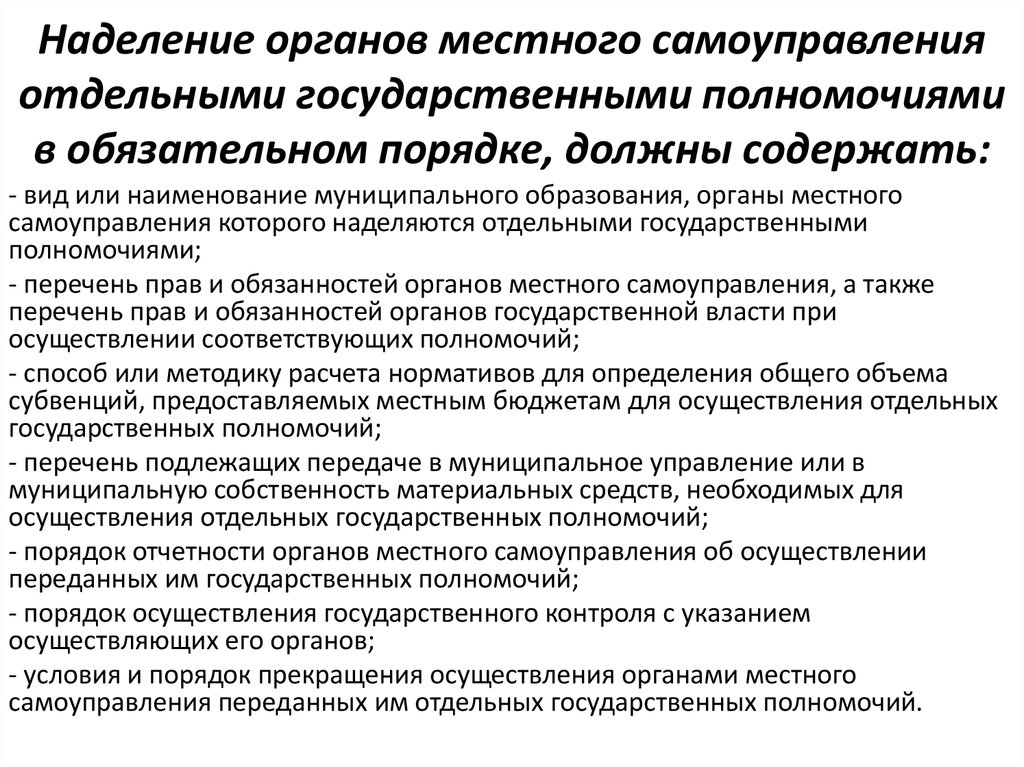 Наделение органов местного самоуправления отдельными государственными полномочиями в обязательном порядке, должны содержать:

- вид или наименование муниципального образования, органы местного самоуправления которого наделяются отдельными государственными полномочиями;

- перечень прав и обязанностей органов местного самоуправления, а также перечень прав и обязанностей органов государственной власти при осуществлении соответствующих полномочий;

- способ или методику расчета нормативов для определения общего объема субвенций, предоставляемых местным бюджетам для осуществления отдельных государственных полномочий;

- перечень подлежащих передаче в муниципальное управление или в муниципальную собственность материальных средств, необходимых для осуществления отдельных государственных полномочий;

- порядок отчетности органов местного самоуправления об осуществлении переданных им государственных полномочий;

- порядок осуществления государственного контроля с указанием осуществляющих его органов;

- условия и порядок прекращения осуществления органами местного самоуправления переданных им отдельных государственных полномочий.